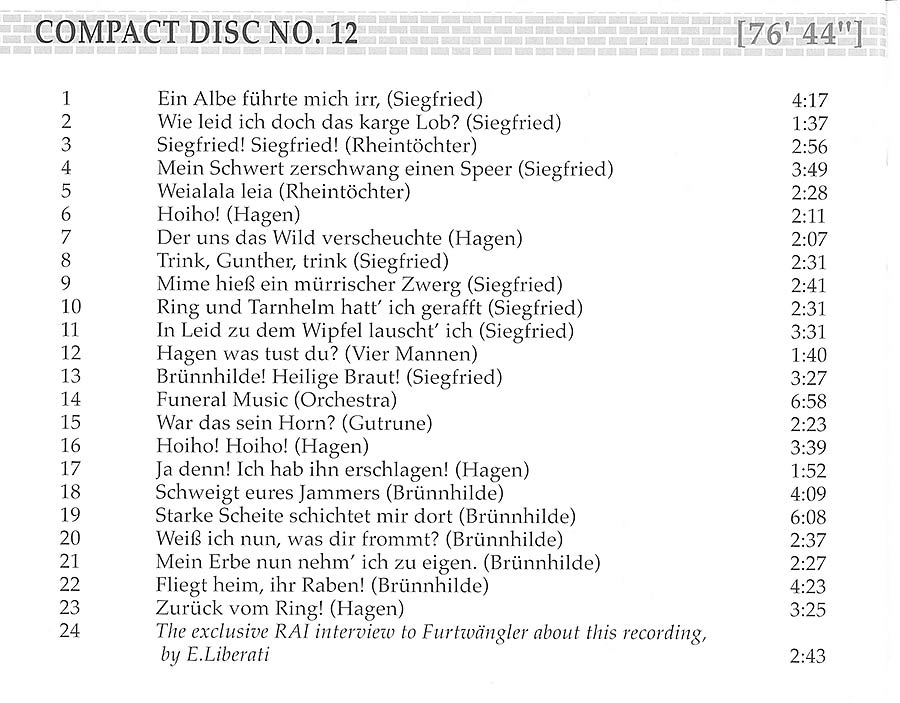 COMPACT DISC NO. 12 [76' 44"]

| | | |
|---|---|---|
| 1 | Ein Albe führte mich irr, (Siegfried) | 4:17 |
| 2 | Wie leid ich doch das karge Lob? (Siegfried) | 1:37 |
| 3 | Siegfried! Siegfried! (Rheintöchter) | 2:56 |
| 4 | Mein Schwert zerschwang einen Speer (Siegfried) | 3:49 |
| 5 | Weialala leia (Rheintöchter) | 2:28 |
| 6 | Hoiho! (Hagen) | 2:11 |
| 7 | Der uns das Wild verscheuchte (Hagen) | 2:07 |
| 8 | Trink, Gunther, trink (Siegfried) | 2:31 |
| 9 | Mime hieß ein mürrischer Zwerg (Siegfried) | 2:41 |
| 10 | Ring und Tarnhelm hatt' ich gerafft (Siegfried) | 2:31 |
| 11 | In Leid zu dem Wipfel lauscht' ich (Siegfried) | 3:31 |
| 12 | Hagen was tust du? (Vier Mannen) | 1:40 |
| 13 | Brünnhilde! Heilige Braut! (Siegfried) | 3:27 |
| 14 | Funeral Music (Orchestra) | 6:58 |
| 15 | War das sein Horn? (Gutrune) | 2:23 |
| 16 | Hoiho! Hoiho! (Hagen) | 3:39 |
| 17 | Ja denn! Ich hab ihn erschlagen! (Hagen) | 1:52 |
| 18 | Schweigt eures Jammers (Brünnhilde) | 4:09 |
| 19 | Starke Scheite schichtet mir dort (Brünnhilde) | 6:08 |
| 20 | Weiß ich nun, was dir frommt? (Brünnhilde) | 2:37 |
| 21 | Mein Erbe nun nehm' ich zu eigen. (Brünnhilde) | 2:27 |
| 22 | Fliegt heim, ihr Raben! (Brünnhilde) | 4:23 |
| 23 | Zurück vom Ring! (Hagen) | 3:25 |
| 24 | The exclusive RAI interview to Furtwängler about this recording, by E.Liberati | 2:43 |